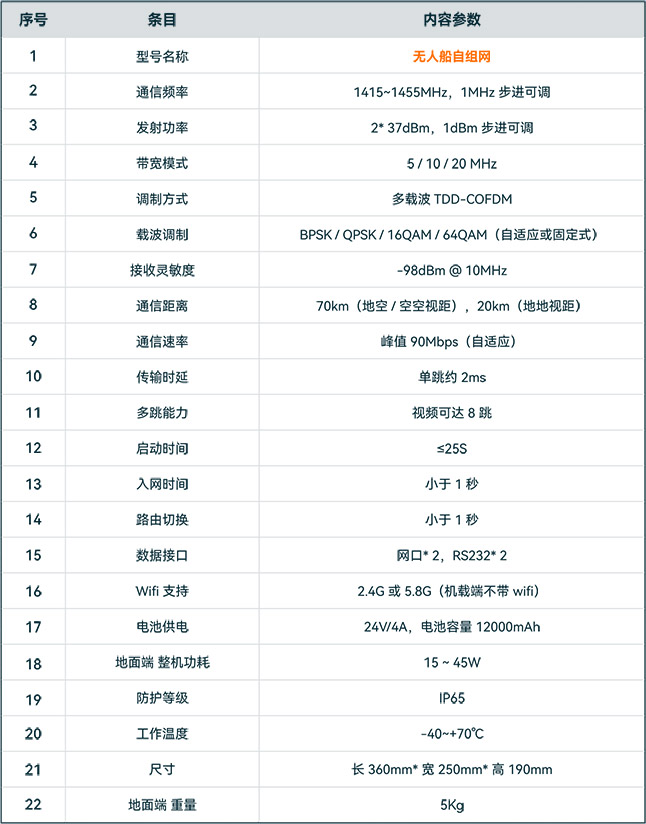 | 序号 | 条目 | 内容参数 |
|---|---|---|
| 1 | 型号名称 | 无人船自组网 |
| 2 | 通信频率 | 1415~1455MHz，1MHz 步进可调 |
| 3 | 发射功率 | 2* 37dBm，1dBm 步进可调 |
| 4 | 带宽模式 | 5 / 10 / 20 MHz |
| 5 | 调制方式 | 多载波 TDD-COFDM |
| 6 | 载波调制 | BPSK / QPSK / 16QAM / 64QAM（自适应或固定式） |
| 7 | 接收灵敏度 | -98dBm @ 10MHz |
| 8 | 通信距离 | 70km（地空 / 空空视距），20km（地地视距） |
| 9 | 通信速率 | 峰值 90Mbps（自适应） |
| 10 | 传输时延 | 单跳约 2ms |
| 11 | 多跳能力 | 视频可达 8 跳 |
| 12 | 启动时间 | ≤25S |
| 13 | 入网时间 | 小于 1 秒 |
| 14 | 路由切换 | 小于 1 秒 |
| 15 | 数据接口 | 网口* 2，RS232* 2 |
| 16 | Wifi 支持 | 2.4G 或 5.8G（机载端不带 wifi） |
| 17 | 电池供电 | 24V/4A，电池容量 12000mAh |
| 18 | 地面端 整机功耗 | 15 ~ 45W |
| 19 | 防护等级 | IP65 |
| 20 | 工作温度 | -40~+70℃ |
| 21 | 尺寸 | 长 360mm* 宽 250mm* 高 190mm |
| 22 | 地面端 重量 | 5Kg |